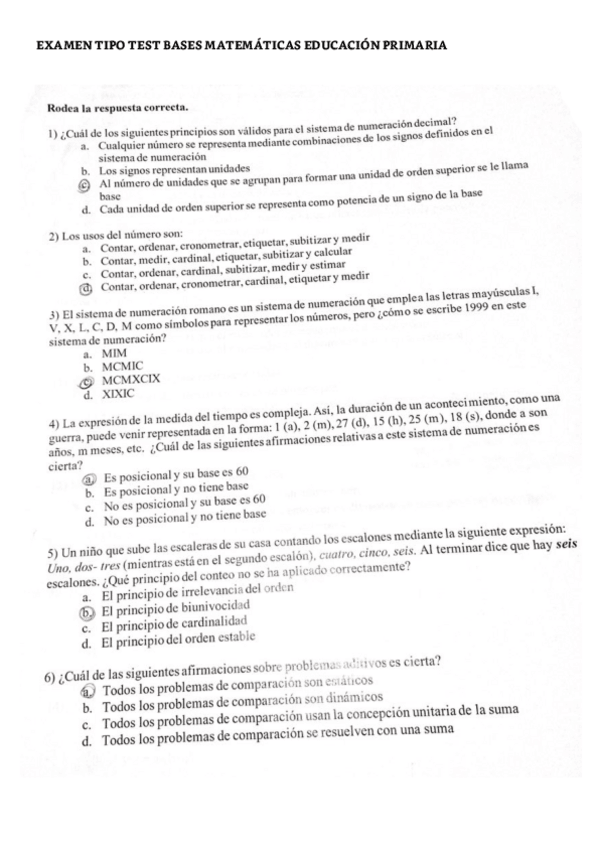 EXAMEN TIPO TEST BASES MATEMÁTICAS EDUCACIÓN PRIMARIA

Rodea la respuesta correcta.

1) ¿Cuál de los siguientes principios son válidos para el sistema de numeración decimal?
a. Cualquier número se representa mediante combinaciones de los signos definidos en el sistema de numeración
b. Los signos representan unidades
c. Al número de unidades que se agrupan para formar una unidad de orden superior se le llama base
d. Cada unidad de orden superior se representa como potencia de un signo de la base

2) Los usos del número son:
a. Contar, ordenar, cronometrar, etiquetar, subitizar y medir
b. Contar, medir, cardinal, etiquetar, subitizar y calcular
c. Contar, ordenar, cardinal, subitizar, medir y estimar
d. Contar, ordenar, cronometrar, cardinal, etiquetar y medir

3) El sistema de numeración romano es un sistema de numeración que emplea las letras mayúsculas I, V, X, L, C, D, M como símbolos para representar los números, pero ¿cómo se escribe 1999 en este sistema de numeración?
a. MIM
b. MCMIC
c. MCMXCIX
d. XIXIC

4) La expresión de la medida del tiempo es compleja. Así, la duración de un acontecimiento, como una guerra, puede venir representada en la forma: 1 (a), 2 (m), 27 (d), 15 (h), 25 (m), 18 (s), donde a son años, m meses, etc. ¿Cuál de las siguientes afirmaciones relativas a este sistema de numeración es cierta?
a. Es posicional y su base es 60
b. Es posicional y no tiene base
c. No es posicional y su base es 60
d. No es posicional y no tiene base

5) Un niño que sube las escaleras de su casa contando los escalones mediante la siguiente expresión: Uno, dos- tres (mientras está en el segundo escalón), cuatro, cinco, seis. Al terminar dice que hay seis escalones. ¿Qué principio del conteo no se ha aplicado correctamente?
a. El principio de irrelevancia del orden
b. El principio de biunivocidad
c. El principio de cardinalidad
d. El principio del orden estable

6) ¿Cuál de las siguientes afirmaciones sobre problemas aditivos es cierta?
a. Todos los problemas de comparación son estáticos
b. Todos los problemas de comparación son dinámicos
c. Todos los problemas de comparación usan la concepción unitaria de la suma
d. Todos los problemas de comparación se resuelven con una suma